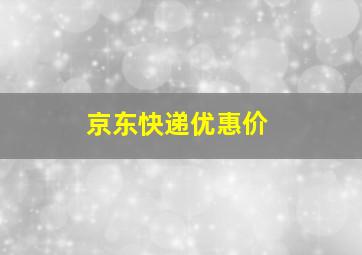 京东快递优惠价